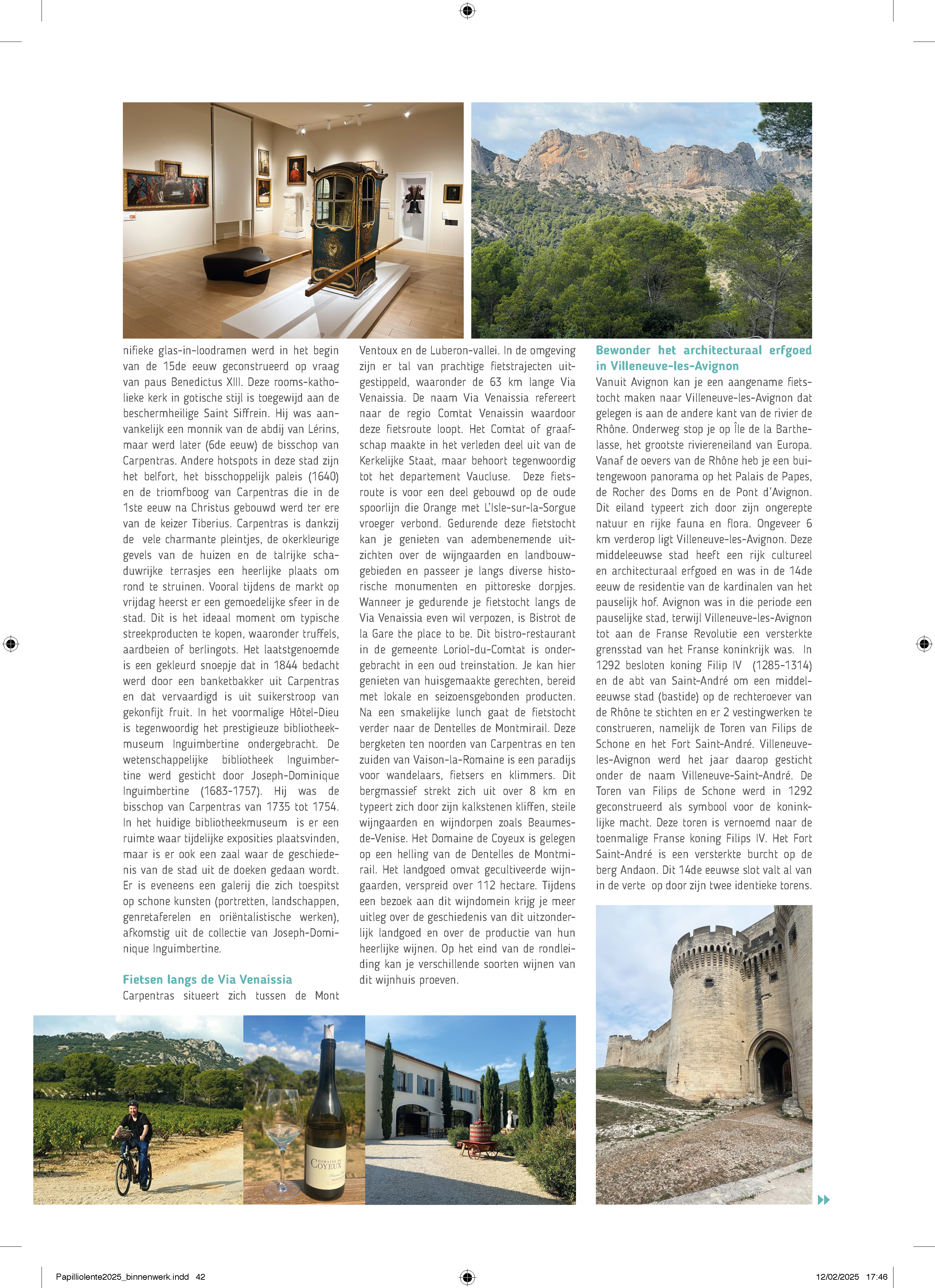 nifieke glas-in-loodramen werd in het begin van de 15de eeuw geconstrueerd op vraag van paus Benedictus XIII. Deze rooms-katholieke kerk in gotische stijl is toegewijd aan de beschermheilige Saint Siffrein. Hij was aanvankelijk een monnik van de abdij van Lérins, maar werd later (6de eeuw) de bisschop van Carpentras. Andere hotspots in deze stad zijn het belfort, het bisschoppelijk paleis (1640) en de triomfboog van Carpentras die in de 1ste eeuw na Christus gebouwd werd ter ere van de keizer Tiberius. Carpentras is dankzij de vele charmante pleintjes, de okerkleurige gevels van de huizen en de talrijke schaduwrijke terrasjes een heerlijke plaats om rond te struinen. Vooral tijdens de markt op vrijdag heerst er een gemoedelijke sfeer in de stad. Dit is het ideaal moment om typische streekproducten te kopen, waaronder truffels, aardbeien of berlingots. Het laatstgenoemde is een gekleurd snoepje dat in 1844 bedacht werd door een banketbakker uit Carpentras en dat vervaardigd is uit suikerstroop van gekonfijt fruit. In het voormalige Hôtel-Dieu is tegenwoordig het prestigieuze bibliotheekmuseum Inguimbertine ondergebracht. De wetenschappelijke bibliotheek Inguimbertine werd gesticht door Joseph-Dominique Inguimbertine (1683-1757). Hij was de bisschop van Carpentras van 1735 tot 1754. In het huidige bibliotheekmuseum is er een ruimte waar tijdelijke exposities plaatsvinden, maar is er ook een zaal waar de geschiedenis van de stad uit de doeken gedaan wordt. Er is eveneens een galerij die zich toespitst op schone kunsten (portretten, landschappen, genretaferelen en oriëntalistische werken), afkomstig uit de collectie van Joseph-Dominique Inguimbertine.

Fietsen langs de Via Venaissia
Carpentras situeert zich tussen de Mont Ventoux en de Luberon-vallei. In de omgeving zijn er tal van prachtige fietstrajecten uitgestippeld, waaronder de 63 km lange Via Venaissia. De naam Via Venaissia refereert naar de regio Comtat Venaissin waardoor deze fietsroute loopt. Het Comtat of graafschap maakte in het verleden deel uit van de Kerkelijke Staat, maar behoort tegenwoordig tot het departement Vaucluse. Deze fietsroute is voor een deel gebouwd op de oude spoorlijn die Orange met L'Isle-sur-la-Sorgue vroeger verbond. Gedurende deze fietstocht kan je genieten van adembenemende uitzichten over de wijngaarden en landbouwgebieden en passeer je langs diverse historische monumenten en pittoreske dorpjes. Wanneer je gedurende je fietstocht langs de Via Venaissia even wil verpozen, is Bistrot de la Gare the place to be. Dit bistro-restaurant in de gemeente Loriol-du-Comtat is ondergebracht in een oud treinstation. Je kan hier genieten van huisgemaakte gerechten, bereid met lokale en seizoensgebonden producten. Na een smakelijke lunch gaat de fietstocht verder naar de Dentelles de Montmirail. Deze bergketen ten noorden van Carpentras en ten zuiden van Vaison-la-Romaine is een paradijs voor wandelaars, fietsers en klimmers. Dit bergmassief strekt zich uit over 8 km en typeert zich door zijn kalkstenen kliffen, steile wijngaarden en wijndorpen zoals Beaumes-de-Venise. Het Domaine de Coyeux is gelegen op een helling van de Dentelles de Montmirail. Het landgoed omvat gecultiveerde wijngaarden, verspreid over 112 hectare. Tijdens een bezoek aan dit wijndomein krijg je meer uitleg over de geschiedenis van dit uitzonderlijk landgoed en over de productie van hun heerlijke wijnen. Op het eind van de rondleiding kan je verschillende soorten wijnen van dit wijnhuis proeven.

Bewonder het architecturaal erfgoed in Villeneuve-les-Avignon
Vanuit Avignon kan je een aangename fietstocht maken naar Villeneuve-les-Avignon dat gelegen is aan de andere kant van de rivier de Rhône. Onderweg stop je op Île de la Barthelasse, het grootste riviereneiland van Europa. Vanaf de oevers van de Rhône heb je een buitengewoon panorama op het Palais de Papes, de Rocher des Doms en de Pont d'Avignon. Dit eiland typeert zich door zijn ongerepte natuur en rijke fauna en flora. Ongeveer 6 km verderop ligt Villeneuve-les-Avignon. Deze middeleeuwse stad heeft een rijk cultureel en architecturaal erfgoed en was in de 14de eeuw de residentie van de kardinalen van het pauselijk hof. Avignon was in die periode een pauselijke stad, terwijl Villeneuve-les-Avignon tot aan de Franse Revolutie een versterkte grensstad van het Franse koninkrijk was. In 1292 besloten koning Filip IV (1285-1314) en de abt van Saint-André om een middeleeuwse stad (bastide) op de rechteroever van de Rhône te stichten en er 2 vestingwerken te construeren, namelijk de Toren van Filips de Schone en het Fort Saint-André. Villeneuve-les-Avignon werd het jaar daarop gesticht onder de naam Villeneuve-Saint-André. De Toren van Filips de Schone werd in 1292 geconstrueerd als symbool voor de koninklijke macht. Deze toren is vernoemd naar de toenmalige Franse koning Filips IV. Het Fort Saint-André is een versterkte burcht op de berg Andaon. Dit 14de eeuwse slot valt al van in de verte op door zijn twee identieke torens.

DOMAINE DE COYEUX

Papilliolente2025_binnenwerk.indd 42 12/02/2025 17:46